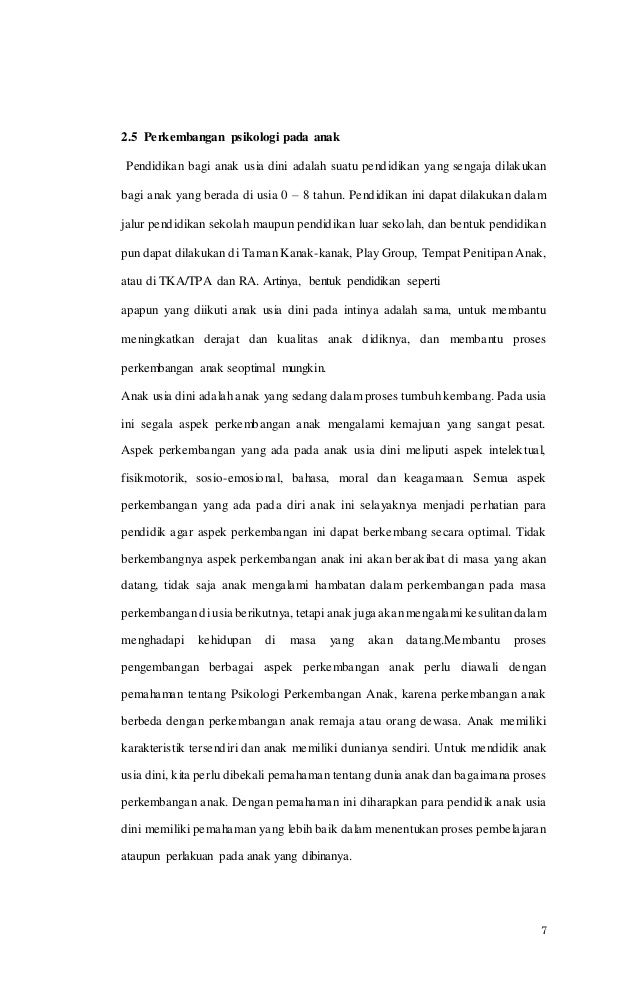 2.5 Perkembangan psikologi pada anak

Pendidikan bagi anak usia dini adalah suatu pendidikan yang sengaja dilakukan bagi anak yang berada di usia 0 – 8 tahun. Pendidikan ini dapat dilakukan dalam jalur pendidikan sekolah maupun pendidikan luar sekolah, dan bentuk pendidikan pun dapat dilakukan di Taman Kanak-kanak, Play Group, Tempat Penitipan Anak, atau di TKA/TPA dan RA. Artinya, bentuk pendidikan seperti

apapun yang diikuti anak usia dini pada intinya adalah sama, untuk membantu meningkatkan derajat dan kualitas anak didiknya, dan membantu proses perkembangan anak seoptimal mungkin.

Anak usia dini adalah anak yang sedang dalam proses tumbuh kembang. Pada usia ini segala aspek perkembangan anak mengalami kemajuan yang sangat pesat. Aspek perkembangan yang ada pada anak usia dini meliputi aspek intelektual, fisikmotorik, sosio-emosional, bahasa, moral dan keagamaan. Semua aspek perkembangan yang ada pada diri anak ini selayaknya menjadi perhatian para pendidik agar aspek perkembangan ini dapat berkembang secara optimal. Tidak berkembangnya aspek perkembangan anak ini akan berakibat di masa yang akan datang, tidak saja anak mengalami hambatan dalam perkembangan pada masa perkembangan di usia berikutnya, tetapi anak juga akan mengalami kesulitan dalam menghadapi kehidupan di masa yang akan datang.Membantu proses pengembangan berbagai aspek perkembangan anak perlu diawali dengan pemahaman tentang Psikologi Perkembangan Anak, karena perkembangan anak berbeda dengan perkembangan anak remaja atau orang dewasa. Anak memiliki karakteristik tersendiri dan anak memiliki dunianya sendiri. Untuk mendidik anak usia dini, kita perlu dibekali pemahaman tentang dunia anak dan bagaimana proses perkembangan anak. Dengan pemahaman ini diharapkan para pendidik anak usia dini memiliki pemahaman yang lebih baik dalam menentukan proses pembelajaran ataupun perlakuan pada anak yang dibinanya.

7